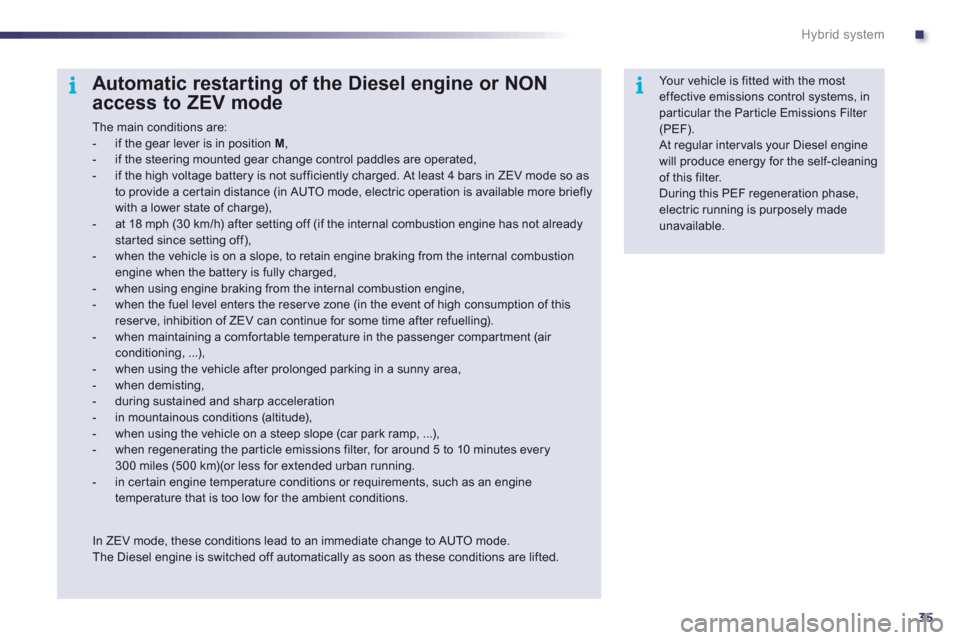 Hybrid system

i

Automatic restarting of the Diesel engine or NON access to ZEV mode

The main conditions are:
- if the gear lever is in position M,
- if the steering mounted gear change control paddles are operated,
- if the high voltage battery is not sufficiently charged. At least 4 bars in ZEV mode so as to provide a certain distance (in AUTO mode, electric operation is available more briefly with a lower state of charge),
- at 18 mph (30 km/h) after setting off (if the internal combustion engine has not already started since setting off),
- when the vehicle is on a slope, to retain engine braking from the internal combustion engine when the battery is fully charged,
- when using engine braking from the internal combustion engine,
- when the fuel level enters the reserve zone (in the event of high consumption of this reserve, inhibition of ZEV can continue for some time after refuelling).
- when maintaining a comfortable temperature in the passenger compartment (air conditioning, ...),
- when using the vehicle after prolonged parking in a sunny area,
- when demisting,
- during sustained and sharp acceleration
- in mountainous conditions (altitude),
- when using the vehicle on a steep slope (car park ramp, ...),
- when regenerating the particle emissions filter, for around 5 to 10 minutes every 300 miles (500 km)(or less for extended urban running.
- in certain engine temperature conditions or requirements, such as an engine temperature that is too low for the ambient conditions.

In ZEV mode, these conditions lead to an immediate change to AUTO mode.
The Diesel engine is switched off automatically as soon as these conditions are lifted.

i

Your vehicle is fitted with the most effective emissions control systems, in particular the Particle Emissions Filter (PEF).
At regular intervals your Diesel engine will produce energy for the self-cleaning of this filter.
During this PEF regeneration phase, electric running is purposely made unavailable.

35

carmanualsonline.info